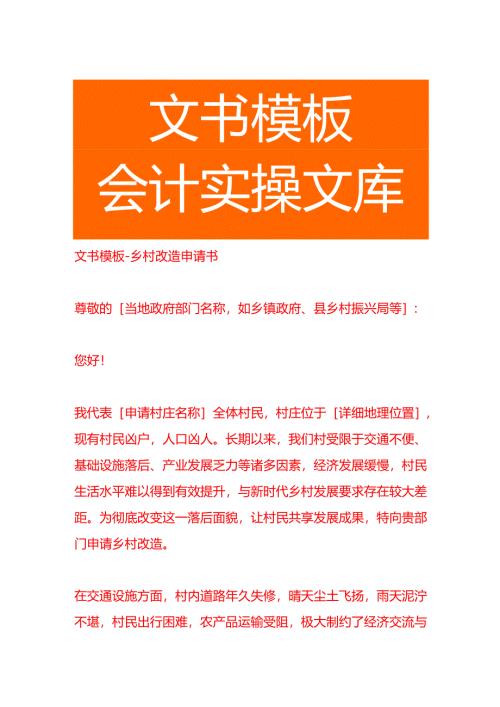 文书模板
会计实操文库

文书模板-乡村改造申请书

尊敬的［当地政府部门名称，如乡镇政府、县乡村振兴局等］：

您好！

我代表［申请村庄名称］全体村民，村庄位于［详细地理位置］，现有村民凶户，人口凶人。长期以来，我们村受限于交通不便、基础设施落后、产业发展乏力等诸多因素，经济发展缓慢，村民生活水平难以得到有效提升，与新时代乡村发展要求存在较大差距。为彻底改变这一落后面貌，让村民共享发展成果，特向贵部门申请乡村改造。

在交通设施方面，村内道路年久失修，晴天尘土飞扬，雨天泥泞不堪，村民出行困难，农产品运输受阻，极大制约了经济交流与